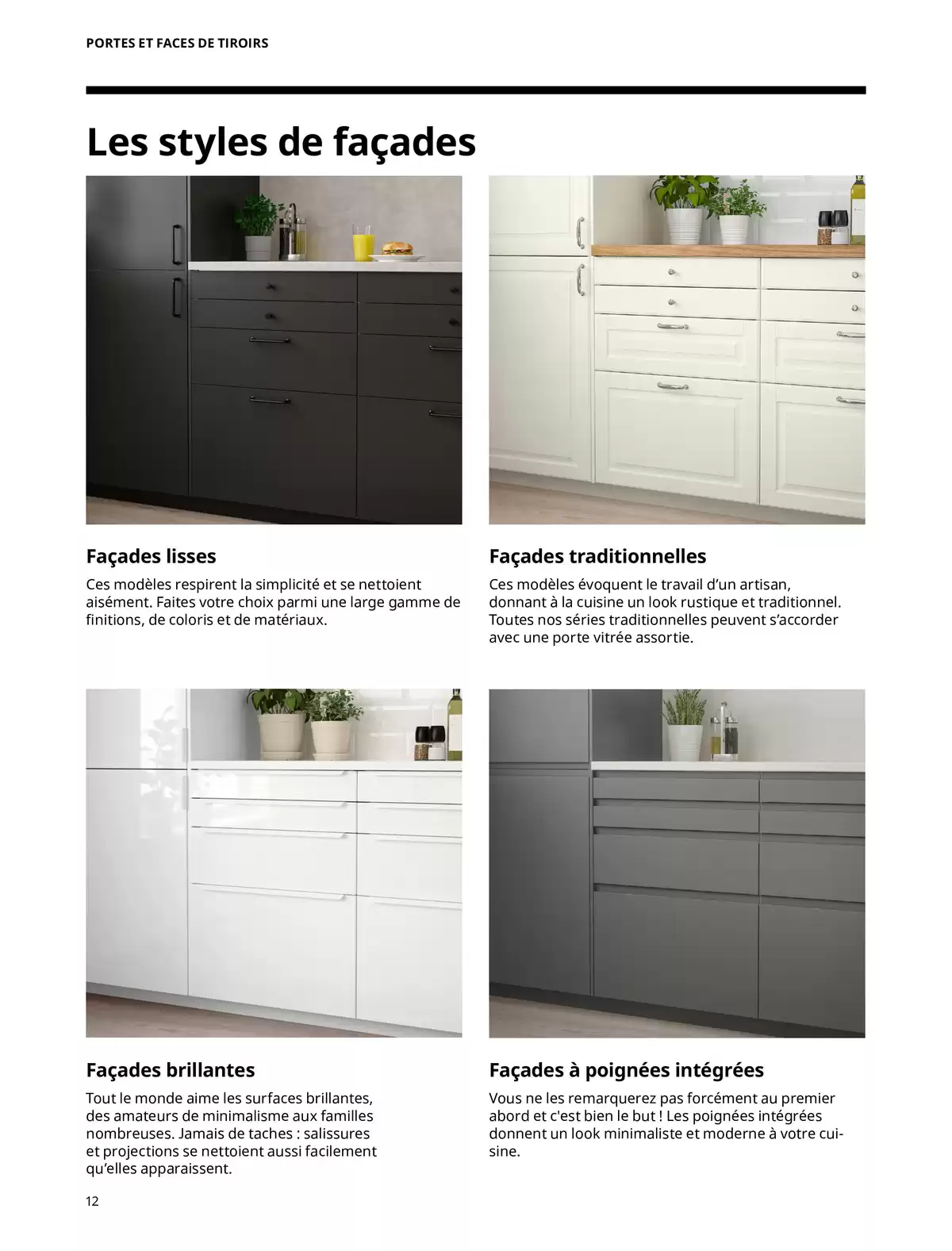 PORTES ET FACES DE TIROIRS

Les styles de façades

Façades lisses

Ces modèles respirent la simplicité et se nettoient aisément. Faites votre choix parmi une large gamme de finitions, de coloris et de matériaux.

Façades traditionnelles

Ces modèles évoquent le travail d'un artisan, donnant à la cuisine un look rustique et traditionnel. Toutes nos séries traditionnelles peuvent s'accorder avec une porte vitrée assortie.

Façades brillantes

Tout le monde aime les surfaces brillantes, des amateurs de minimalisme aux familles nombreuses. Jamais de taches : salissures et projections se nettoient aussi facilement qu'elles apparaissent.

Façades à poignées intégrées

Vous ne les remarquerez pas forcément au premier abord et c'est bien le but ! Les poignées intégrées donnent un look minimaliste et moderne à votre cuisine.

12